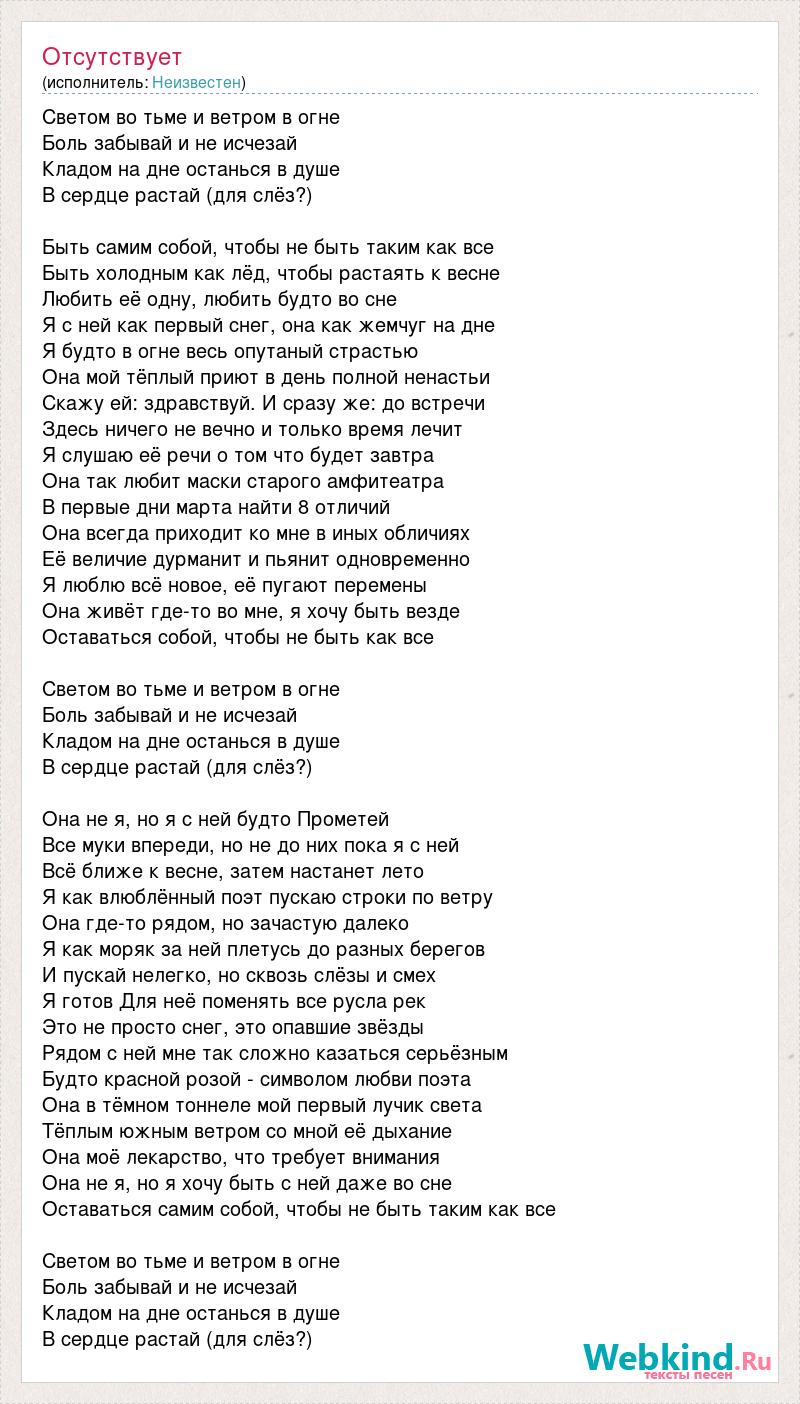 Отсутствует
(исполнитель: Неизвестен)

Светом во тьме и ветром в огне
Боль забывай и не исчезай
Кладом на дне останься в душе
В сердце растай (для слёз?)

Быть самим собой, чтобы не быть таким как все
Быть холодным как лёд, чтобы растаять к весне
Любить её одну, любить будто во сне
Я с ней как первый снег, она как жемчуг на дне
Я будто в огне весь опутаный страстью
Она мой тёплый приют в день полной ненастьи
Скажу ей: здравствуй. И сразу же: до встречи
Здесь ничего не вечно и только время лечит
Я слушаю её речи о том что будет завтра
Она так любит маски старого амфитеатра
В первые дни марта найти 8 отличий
Она всегда приходит ко мне в иных обличиях
Её величие дурманит и пьянит одновременно
Я люблю всё новое, её пугают перемены
Она живёт где-то во мне, я хочу быть везде
Оставаться собой, чтобы не быть как все

Светом во тьме и ветром в огне
Боль забывай и не исчезай
Кладом на дне останься в душе
В сердце растай (для слёз?)

Она не я, но я с ней будто Прометей
Все муки впереди, но не до них пока я с ней
Всё ближе к весне, затем настанет лето
Я как влюблённый поэт пускаю строки по ветру
Она где-то рядом, но зачастую далеко
Я как моряк за ней плетусь до разных берегов
И пускай нелегко, но сквозь слёзы и смех
Я готов Для неё поменять все русла рек
Это не просто снег, это опавшие звёзды
Рядом с ней мне так сложно казаться серьёзным
Будто красной розой - символом любви поэта
Она в тёмном тоннеле мой первый лучик света
Тёплым южным ветром со мной её дыхание
Она моё лекарство, что требует внимания
Она не я, но я хочу быть с ней даже во сне
Оставаться самим собой, чтобы не быть таким как все

Светом во тьме и ветром в огне
Боль забывай и не исчезай
Кладом на дне останься в душе
В сердце растай (для слёз?)

Webkind.Ru
тексты песен